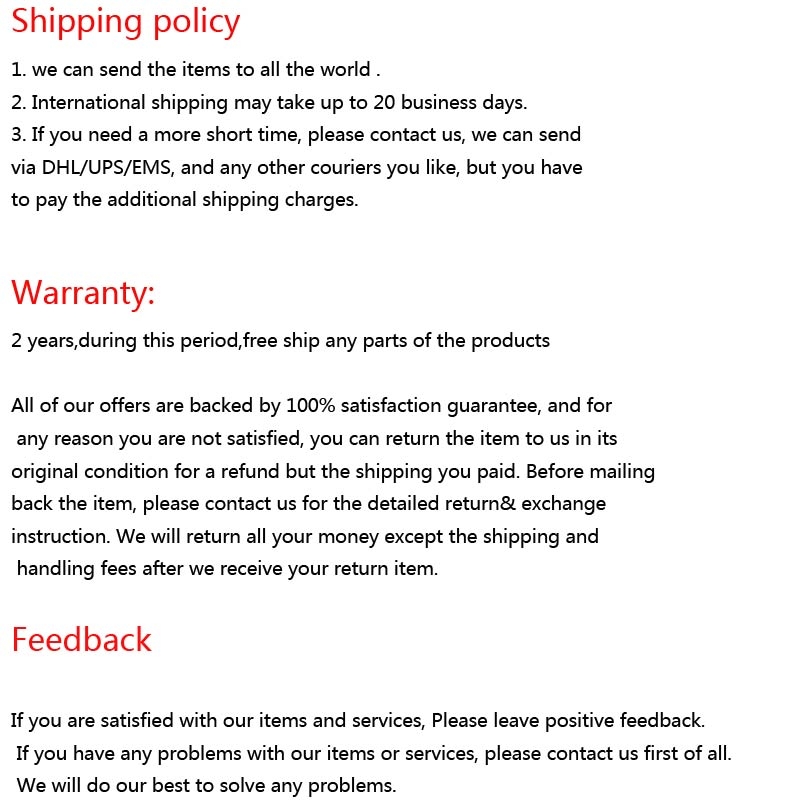 Shipping policy

1. we can send the items to all the world .
2. International shipping may take up to 20 business days.
3. If you need a more short time, please contact us, we can send via DHL/UPS/EMS, and any other couriers you like, but you have to pay the additional shipping charges.

Warranty:

2 years,during this period,free ship any parts of the products

All of our offers are backed by 100% satisfaction guarantee, and for any reason you are not satisfied, you can return the item to us in its original condition for a refund but the shipping you paid. Before mailing back the item, please contact us for the detailed return& exchange instruction. We will return all your money except the shipping and handling fees after we receive your return item.

Feedback

If you are satisfied with our items and services, Please leave positive feedback. If you have any problems with our items or services, please contact us first of all. We will do our best to solve any problems.